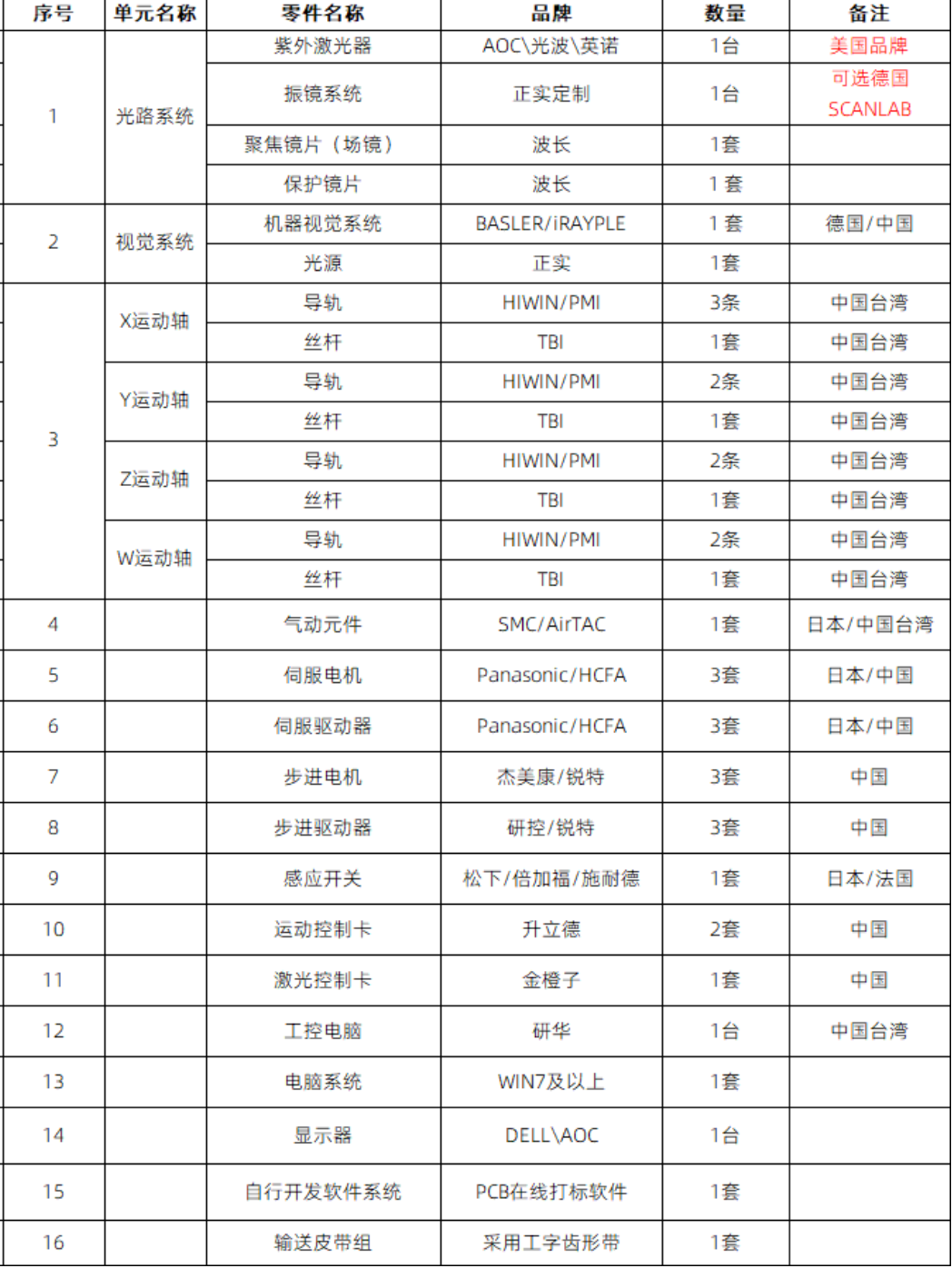 | 序号 | 单元名称 | 零件名称 | 品牌 | 数量 | 备注 |
|---|---|---|---|---|---|
| 1 | 光路系统 | 紫外激光器 | AOC\光波\英诺 | 1台 | 美国品牌 |
| | | 振镜系统 | 正实定制 | 1台 | 可选德国 SCANLAB |
| | | 聚焦镜片（场镜） | 波长 | 1套 | |
| | | 保护镜片 | 波长 | 1 套 | |
| 2 | 视觉系统 | 机器视觉系统 | BASLER/iRAYPLE | 1 套 | 德国/中国 |
| | | 光源 | 正实 | 1套 | |
| 3 | X运动轴 | 导轨 | HIWIN/PMI | 3条 | 中国台湾 |
| | | 丝杆 | TBI | 1套 | 中国台湾 |
| | Y运动轴 | 导轨 | HIWIN/PMI | 2条 | 中国台湾 |
| | | 丝杆 | TBI | 1套 | 中国台湾 |
| | Z运动轴 | 导轨 | HIWIN/PMI | 2条 | 中国台湾 |
| | | 丝杆 | TBI | 1套 | 中国台湾 |
| | W运动轴 | 导轨 | HIWIN/PMI | 2条 | 中国台湾 |
| | | 丝杆 | TBI | 1套 | 中国台湾 |
| 4 | | 气动元件 | SMC/AirTAC | 1套 | 日本/中国台湾 |
| 5 | | 伺服电机 | Panasonic/HCFA | 3套 | 日本/中国 |
| 6 | | 伺服驱动器 | Panasonic/HCFA | 3套 | 日本/中国 |
| 7 | | 步进电机 | 杰美康/锐特 | 3套 | 中国 |
| 8 | | 步进驱动器 | 研控/锐特 | 3套 | 中国 |
| 9 | | 感应开关 | 松下/倍加福/施耐德 | 1套 | 日本/法国 |
| 10 | | 运动控制卡 | 升立德 | 2套 | 中国 |
| 11 | | 激光控制卡 | 金橙子 | 1套 | 中国 |
| 12 | | 工控电脑 | 研华 | 1台 | 中国台湾 |
| 13 | | 电脑系统 | WIN7及以上 | 1套 | |
| 14 | | 显示器 | DELL\AOC | 1台 | |
| 15 | | 自行开发软件系统 | PCB在线打标软件 | 1套 | |
| 16 | | 输送皮带组 | 采用工字齿形带 | 1套 | |